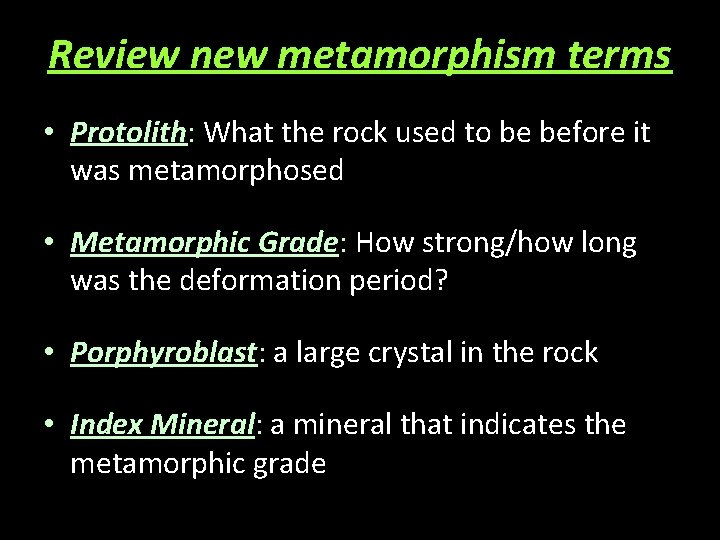 Review new metamorphism terms

• Protolith: What the rock used to be before it was metamorphosed

• Metamorphic Grade: How strong/how long was the deformation period?

• Porphyroblast: a large crystal in the rock

• Index Mineral: a mineral that indicates the metamorphic grade